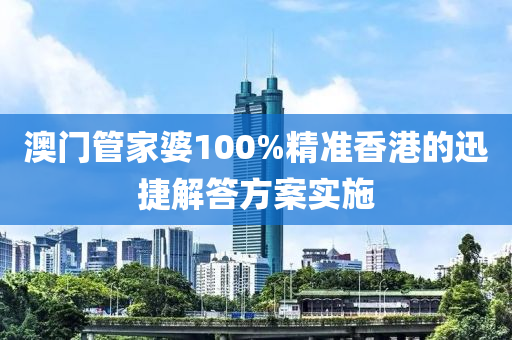 澳门管家婆100%精准香港的迅捷解答方案实施